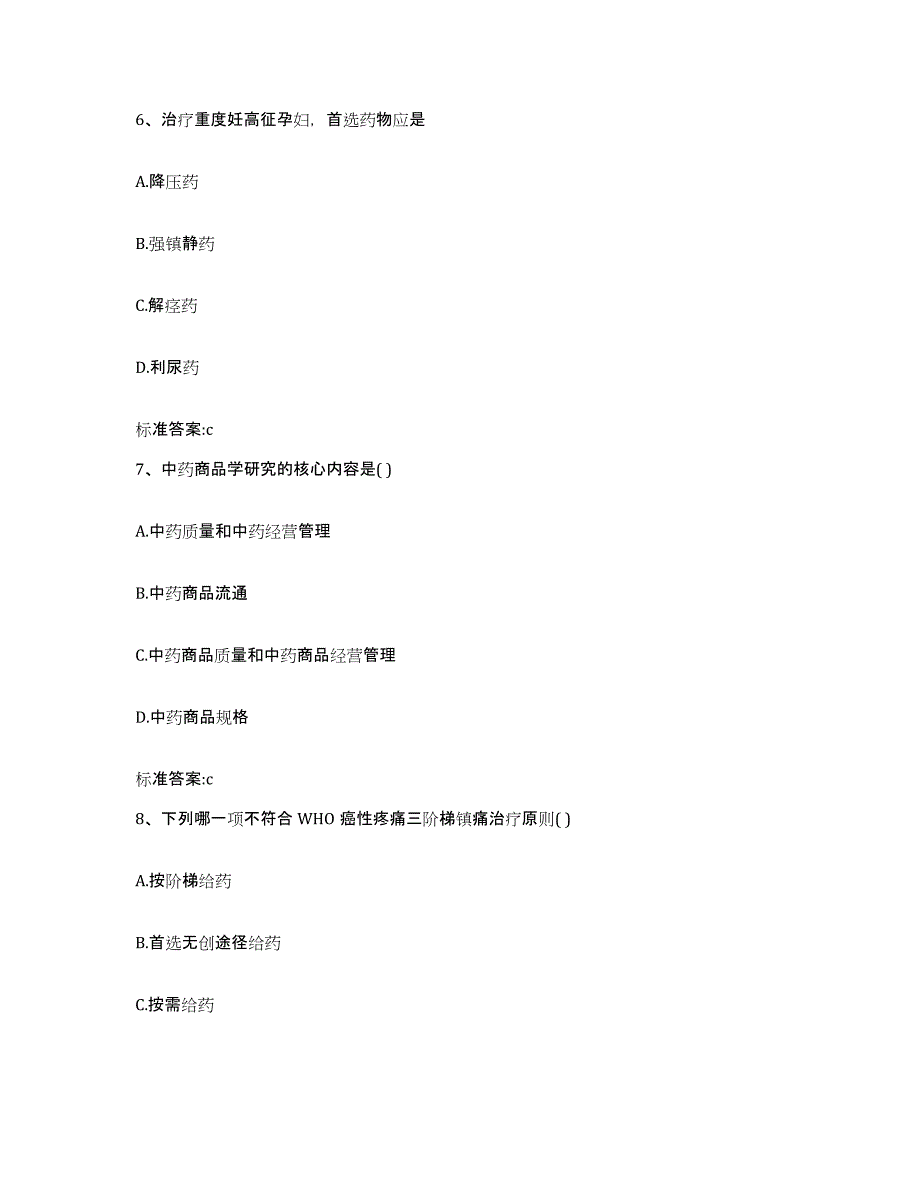 6、治疗重度妊高征孕妇，首选药物应是

A.降压药

B.强镇静药

C.解痉药

D.利尿药

标准答案:c

7、中药商品学研究的核心内容是( )

A.中药质量和中药经营管理

B.中药商品流通

C.中药商品质量和中药商品经营管理

D.中药商品规格

标准答案:c

8、下列哪一项不符合 WHO 癌性疼痛三阶梯镇痛治疗原则( )

A.按阶梯给药

B.首选无创途径给药

C.按需给药